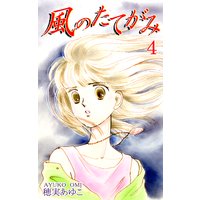 風のたてがみ

4

AYUKO OMI
穂実あゆこ